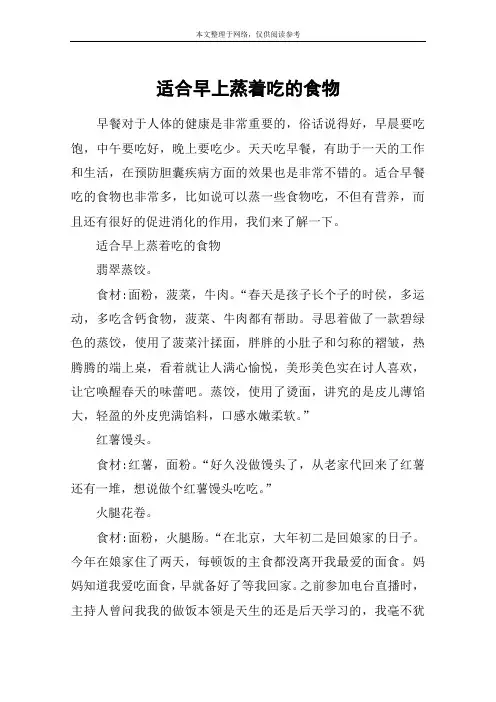 本文整理于网络，仅供阅读参考

适合早上蒸着吃的食物

早餐对于人体的健康是非常重要的，俗话说得好，早晨要吃饱，中午要吃好，晚上要吃少。天天吃早餐，有助于一天的工作和生活，在预防胆囊疾病方面的效果也是非常不错的。适合早餐吃的食物也非常多，比如说可以蒸一些食物吃，不但有营养，而且还有很好的促进消化的作用，我们来了解一下。

适合早上蒸着吃的食物

翡翠蒸饺。

食材:面粉，菠菜，牛肉。“春天是孩子长个子的时侯，多运动，多吃含钙食物，菠菜、牛肉都有帮助。寻思着做了一款碧绿色的蒸饺，使用了菠菜汁揉面，胖胖的小肚子和匀称的褶皱，热腾腾的端上桌，看着就让人满心愉悦，美形美色实在讨人喜欢，让它唤醒春天的味蕾吧。蒸饺，使用了烫面，讲究的是皮儿薄馅大，轻盈的外皮兜满馅料，口感水嫩柔软。”

红薯馒头。

食材:红薯，面粉。“好久没做馒头了，从老家代回来了红薯还有一堆，想说做个红薯馒头吃吃。”

火腿花卷。

食材:面粉，火腿肠。“在北京，大年初二是回娘家的日子。今年在娘家住了两天，每顿饭的主食都没离开我最爱的面食。妈妈知道我爱吃面食，早就备好了等我回家。之前参加电台直播时，主持人曾问我我的做饭本领是天生的还是后天学习的，我毫不犹